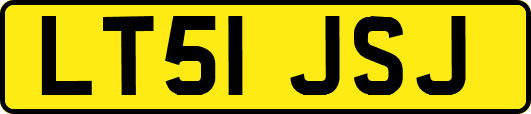 LT51 JSJ